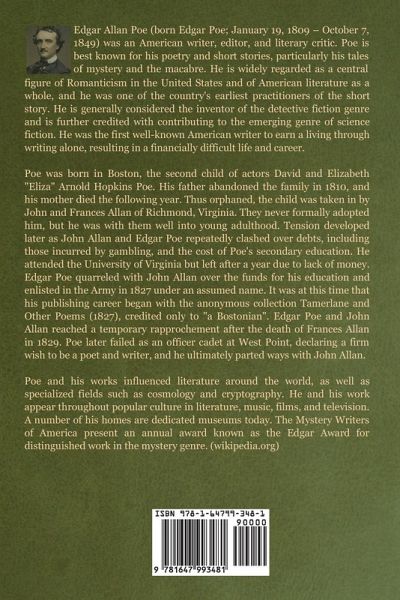 Edgar Allan Poe (born Edgar Poe; January 19, 1809 – October 7, 1849) was an American writer, editor, and literary critic. Poe is best known for his poetry and short stories, particularly his tales of mystery and the macabre. He is widely regarded as a central figure of Romanticism in the United States and of American literature as a whole, and he was one of the country's earliest practitioners of the short story. He is generally considered the inventor of the detective fiction genre and is further credited with contributing to the emerging genre of science fiction. He was the first well-known American writer to earn a living through writing alone, resulting in a financially difficult life and career.

Poe was born in Boston, the second child of actors David and Elizabeth "Eliza" Arnold Hopkins Poe. His father abandoned the family in 1810, and his mother died the following year. Thus orphaned, the child was taken in by John and Frances Allan of Richmond, Virginia. They never formally adopted him, but he was with them well into young adulthood. Tension developed later as John Allan and Edgar Poe repeatedly clashed over debts, including those incurred by gambling, and the cost of Poe's secondary education. He attended the University of Virginia but left after a year due to lack of money. Edgar Poe quarreled with John Allan over the funds for his education and enlisted in the Army in 1827 under an assumed name. It was at this time that his publishing career began with the anonymous collection Tamerlane and Other Poems (1827), credited only to "a Bostonian". Edgar Poe and John Allan reached a temporary rapprochement after the death of Frances Allan in 1829. Poe later failed as an officer cadet at West Point, declaring a firm wish to be a poet and writer, and he ultimately parted ways with John Allan.

Poe and his works influenced literature around the world, as well as specialized fields such as cosmology and cryptography. He and his work appear throughout popular culture in literature, music, films, and television. A number of his homes are dedicated museums today. The Mystery Writers of America present an annual award known as the Edgar Award for distinguished work in the mystery genre. (wikipedia.org)

ISBN 978-1-64799-348-1
90000
9 781647 993481